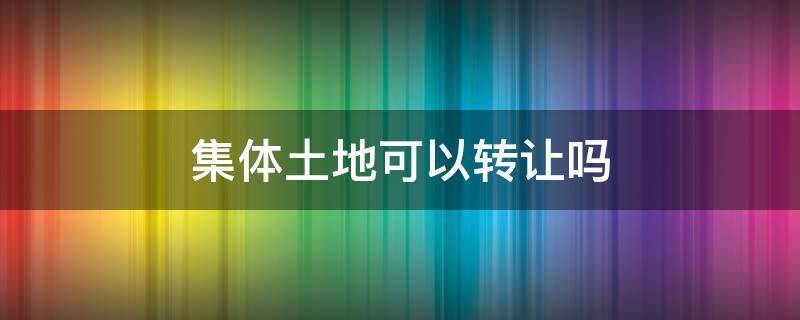 集体土地可以转让吗